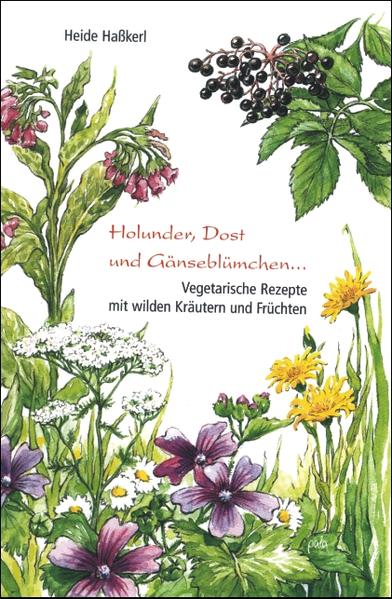 Heide Haßkerl

Holunder, Dost und Gänseblümchen...

Vegetarische Rezepte mit wilden Kräutern und Früchten

pala